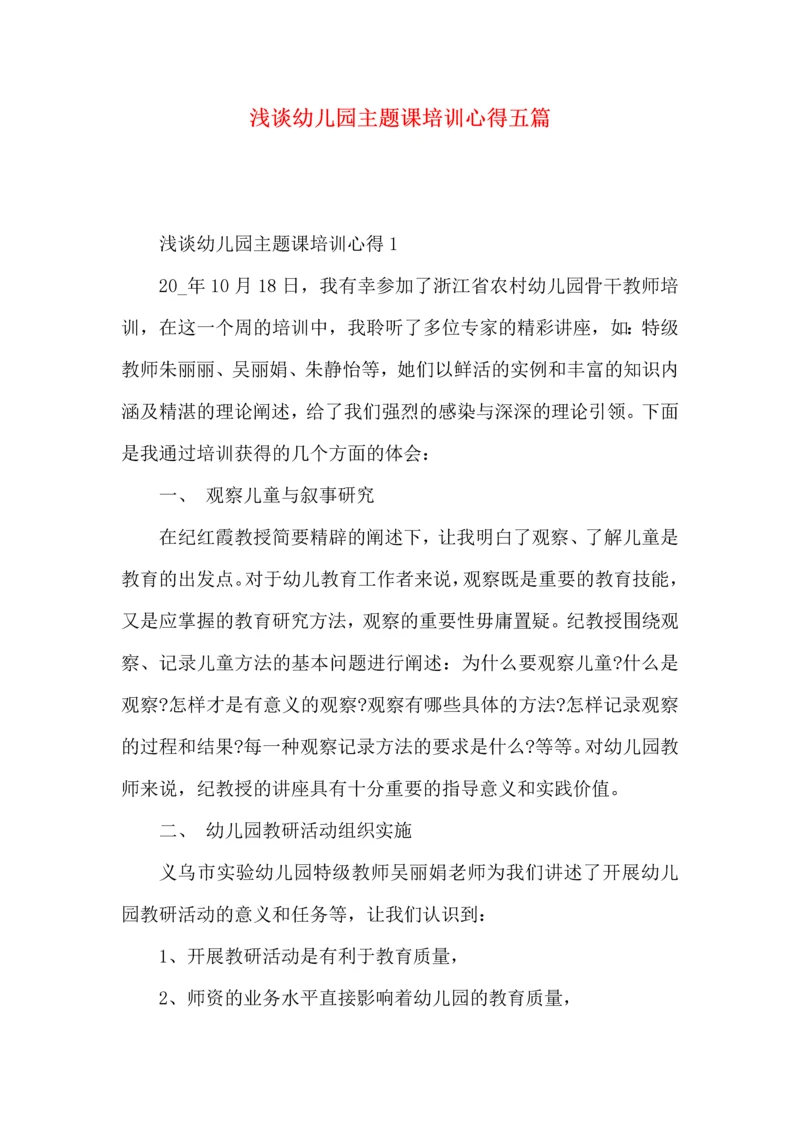 浅谈幼儿园主题课培训心得五篇

浅谈幼儿园主题课培训心得1

20_年10月18日，我有幸参加了浙江省农村幼儿园骨干教师培训，在这一个周的培训中，我聆听了多位专家的精彩讲座，如：特级教师朱丽丽、吴丽娟、朱静怡等，她们以鲜活的实例和丰富的知识内涵及精湛的理论阐述，给了我们强烈的感染与深深的理论引领。下面是我通过培训获得的几个方面的体会：

一、 观察儿童与叙事研究

在纪红霞教授简要精辟的阐述下，让我明白了观察、了解儿童是教育的出发点。对于幼儿教育工作者来说，观察既是重要的教育技能，又是应掌握的教育研究方法，观察的重要性毋庸置疑。纪教授围绕观察、记录儿童方法的基本问题进行阐述：为什么要观察儿童?什么是观察?怎样才是有意义的观察?观察有哪些具体的方法?怎样记录观察的过程和结果?每一种观察记录方法的要求是什么?等等。对幼儿园教师来说，纪教授的讲座具有十分重要的指导意义和实践价值。

二、 幼儿园教研活动组织实施

义乌市实验幼儿园特级教师吴丽娟老师为我们讲述了开展幼儿园教研活动的意义和任务等，让我们认识到：

1、开展教研活动是有利于教育质量，

2、师资的业务水平直接影响着幼儿园的教育质量，